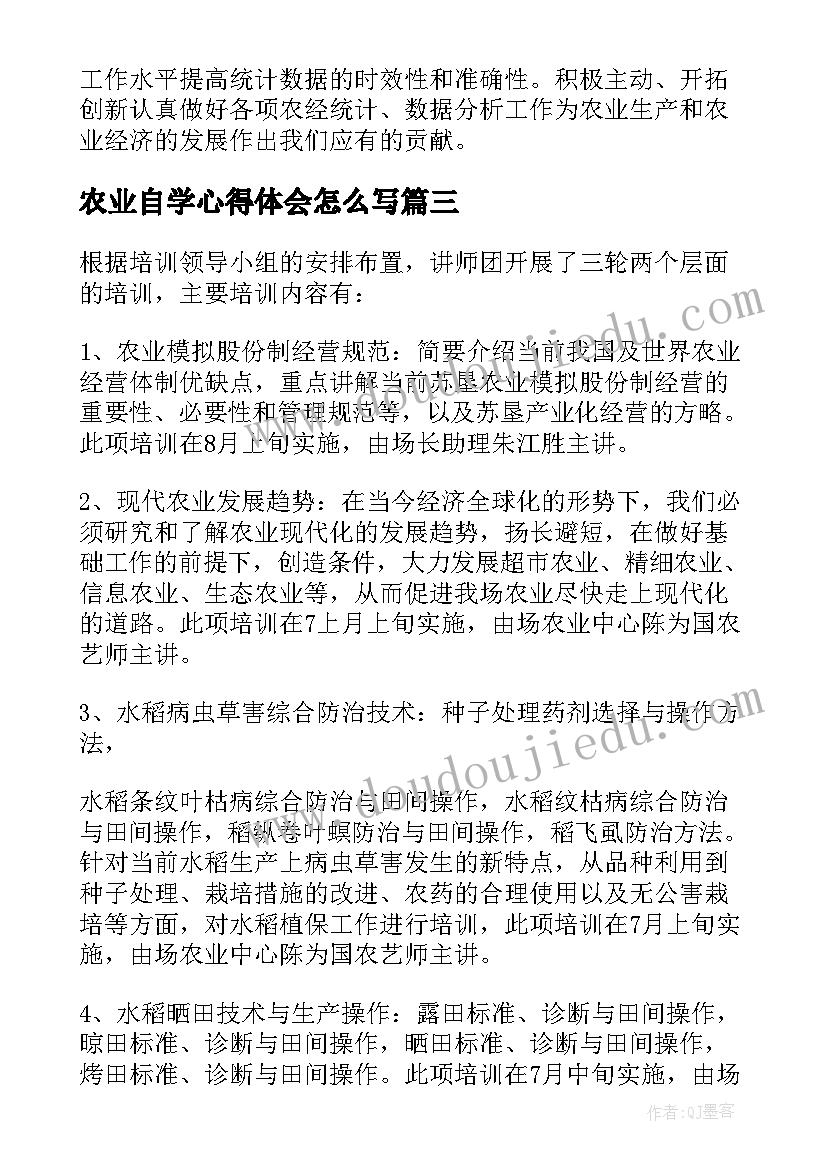 工作水平提高统计数据的时效性和准确性。积极主动、开拓创新认真做好各项农经统计、数据分析工作为农业生产和农业经济的发展作出我们应有的贡献。

农业自学心得体会怎么写篇三

根据培训领导小组的安排布置，讲师团开展了三轮两个层面的培训，主要培训内容有：

1、农业模拟股份制经营规范：简要介绍当前我国及世界农业经营体制优缺点，重点讲解当前苏垦农业模拟股份制经营的重要性、必要性和管理规范等，以及苏垦产业化经营的方略。此项培训在8月上旬实施，由场长助理朱江胜主讲。

2、现代农业发展趋势：在当今经济全球化的形势下，我们必须研究和了解农业现代化的发展趋势，扬长避短，在做好基础工作的前提下，创造条件，大力发展超市农业、精细农业、信息农业、生态农业等，从而促进我场农业尽快走上现代化的道路。此项培训在7上月上旬实施，由场农业中心陈为国农艺师主讲。

3、水稻病虫草害综合防治技术：种子处理药剂选择与操作方法，

水稻条纹叶枯病综合防治与田间操作，水稻纹枯病综合防治与田间操作，稻纵卷叶螟防治与田间操作，稻飞虱防治方法。针对当前水稻生产上病虫草害发生的新特点，从品种利用到种子处理、栽培措施的改进、农药的合理使用以及无公害栽培等方面，对水稻植保工作进行培训，此项培训在7月上旬实施，由场农业中心陈为国农艺师主讲。

4、水稻晒田技术与生产操作：露田标准、诊断与田间操作，晾田标准、诊断与田间操作，晒田标准、诊断与田间操作，烤田标准、诊断与田间操作。此项培训在7月中旬实施，由场

www.doudoujiedu.com

作者:QJ墨客